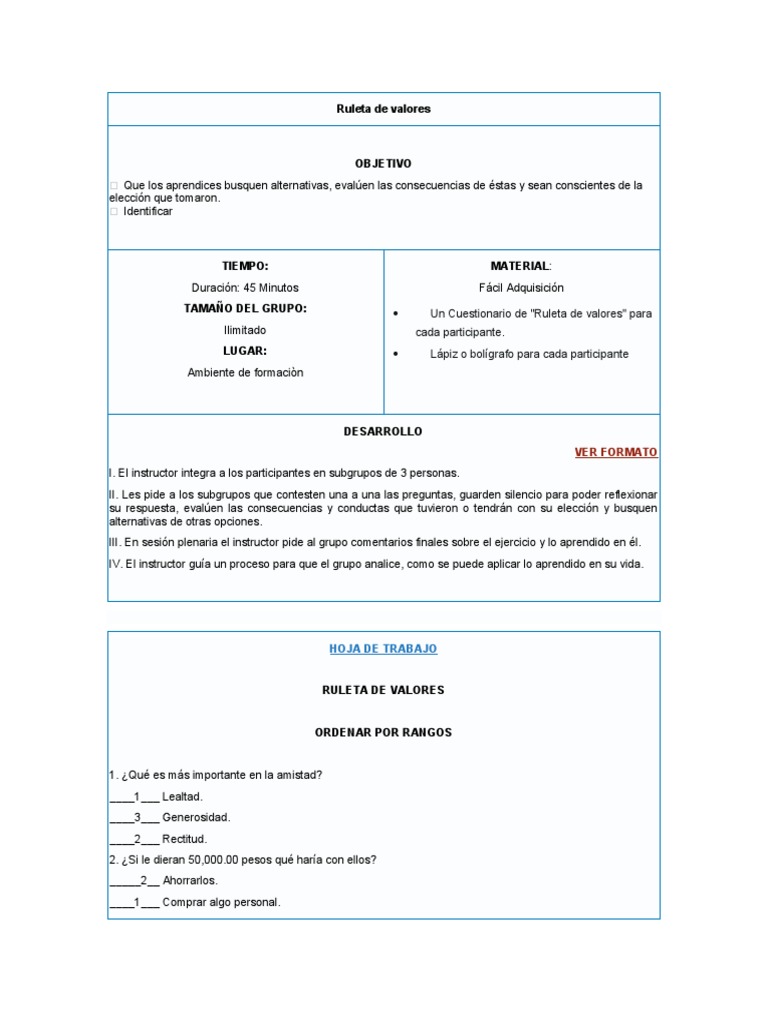 Ruleta de valores

OBJETIVO

 Que los aprendices busquen alternativas, evalúen las consecuencias de éstas y sean conscientes de la elección que tomaron.
 Identificar

TIEMPO:
Duración: 45 Minutos
TAMAÑO DEL GRUPO:
Ilimitado
LUGAR:
Ambiente de formaciòn

MATERIAL:
Fácil Adquisición
• Un Cuestionario de "Ruleta de valores" para cada participante.
• Lápiz o bolígrafo para cada participante

DESARROLLO

VER FORMATO

I. El instructor integra a los participantes en subgrupos de 3 personas.

II. Les pide a los subgrupos que contesten una a una las preguntas, guarden silencio para poder reflexionar su respuesta, evalúen las consecuencias y conductas que tuvieron o tendrán con su elección y busquen alternativas de otras opciones.

III. En sesión plenaria el instructor pide al grupo comentarios finales sobre el ejercicio y lo aprendido en él.

IV. El instructor guía un proceso para que el grupo analice, como se puede aplicar lo aprendido en su vida.

HOJA DE TRABAJO

RULETA DE VALORES

ORDENAR POR RANGOS

1. ¿Qué es más importante en la amistad?
____1___ Lealtad.
____3___ Generosidad.
____2___ Rectitud.
2. ¿Si le dieran 50,000.00 pesos qué haría con ellos?
_____2__ Ahorrarlos.
____1___ Comprar algo personal.